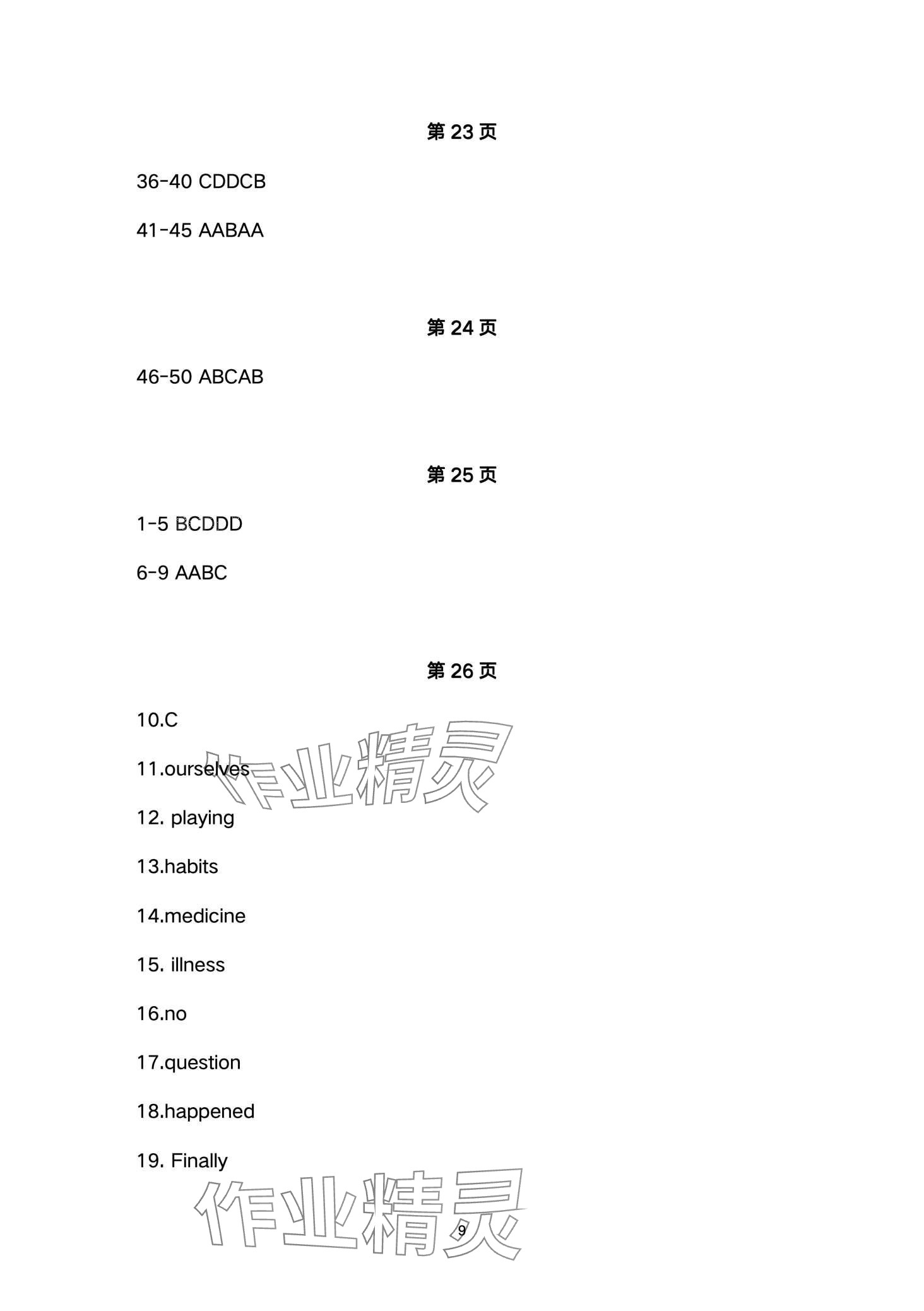 第23页

36-40 CDDCB

41-45 AABAA

第24页

46-50 ABCAB

第25页

1-5 BCDDD

6-9 AABC

第26页

10.C

11.ourselves

12. playing

13.habits

14.medicine

15. illness

16.no

17.question

18.happened

19. Finally

9

作业精灵